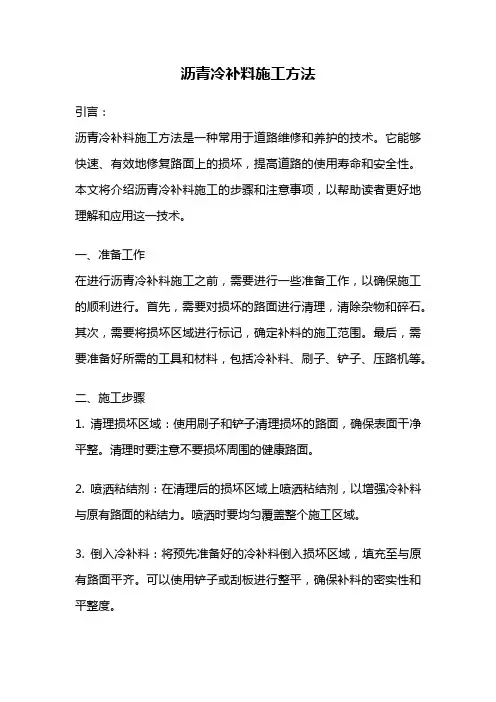 沥青冷补料施工方法

引言：

沥青冷补料施工方法是一种常用于道路维修和养护的技术。它能够快速、有效地修复路面上的损坏，提高道路的使用寿命和安全性。本文将介绍沥青冷补料施工的步骤和注意事项，以帮助读者更好地理解和应用这一技术。

一、准备工作

在进行沥青冷补料施工之前，需要进行一些准备工作，以确保施工的顺利进行。首先，需要对损坏的路面进行清理，清除杂物和碎石。其次，需要将损坏区域进行标记，确定补料的施工范围。最后，需要准备好所需的工具和材料，包括冷补料、刷子、铲子、压路机等。

二、施工步骤

1. 清理损坏区域：使用刷子和铲子清理损坏的路面，确保表面干净平整。清理时要注意不要损坏周围的健康路面。

2. 喷洒粘结剂：在清理后的损坏区域上喷洒粘结剂，以增强冷补料与原有路面的粘结力。喷洒时要均匀覆盖整个施工区域。

3. 倒入冷补料：将预先准备好的冷补料倒入损坏区域，填充至与原有路面平齐。可以使用铲子或刮板进行整平，确保补料的密实性和平整度。